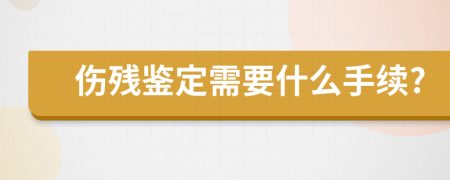 伤残鉴定需要什么手续?